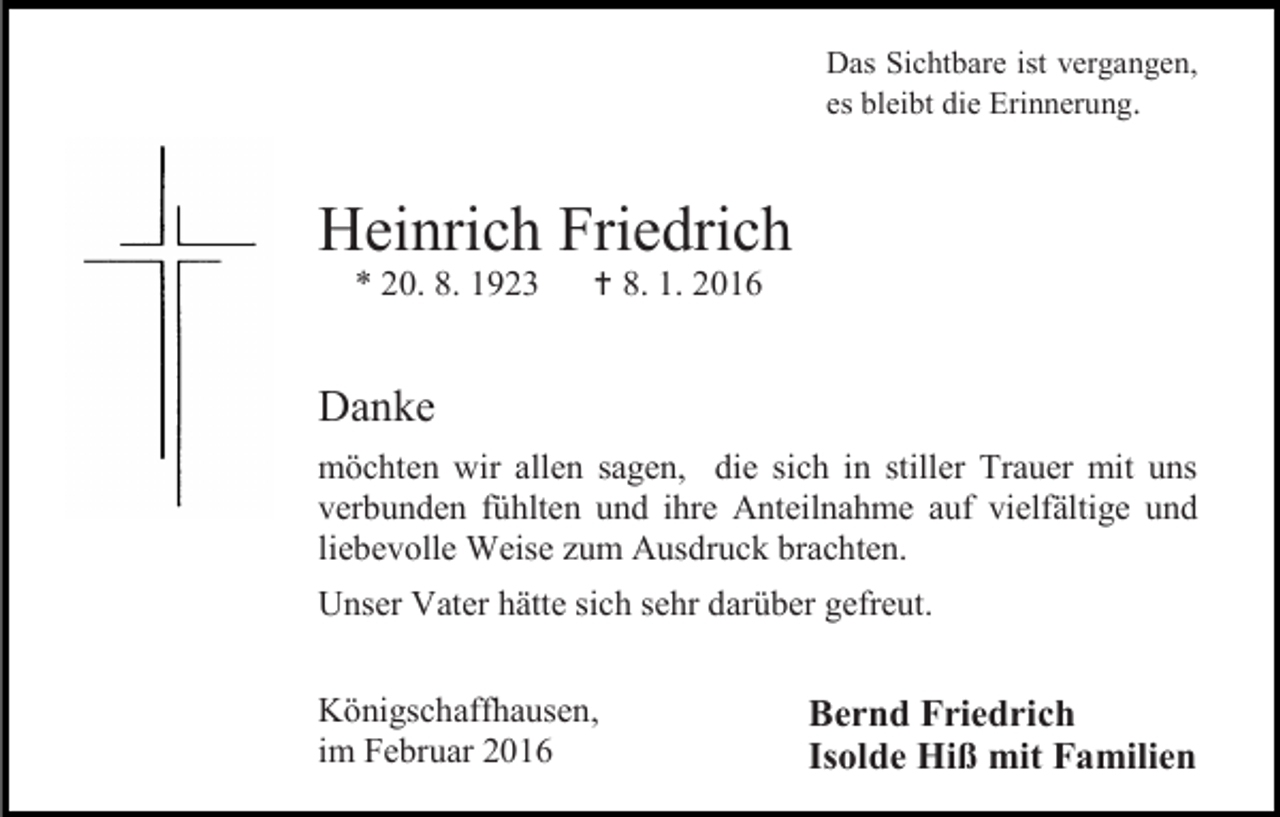 Das Sichtbare ist vergangen,
es bleibt die Erinnerung.

Heinrich Friedrich
* 20. 8. 1923 † 8. 1. 2016

Danke

möchten wir allen sagen, die sich in stiller Trauer mit uns verbunden fühlten und ihre Anteilnahme auf vielfältige und liebevolle Weise zum Ausdruck brachten.

Unser Vater hätte sich sehr darüber gefreut.

Königschaffhausen,
im Februar 2016

Bernd Friedrich
Isolde Hiß mit Familien